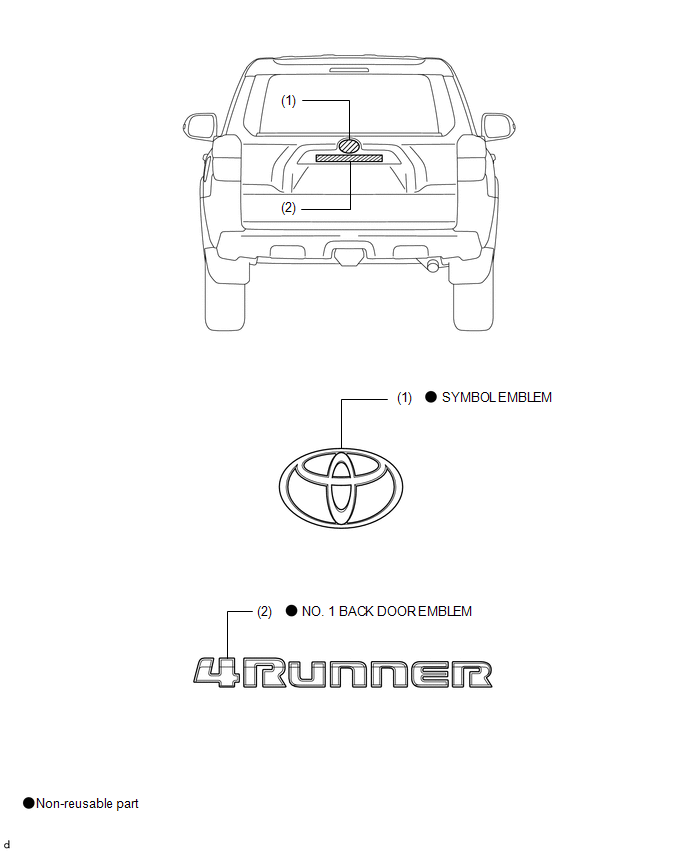 (1)

(2)

(1) ● SYMBOL EMBLEM

(2) ● NO. 1 BACK DOOR EMBLEM

4RUNNER

●Non-reusable part

d